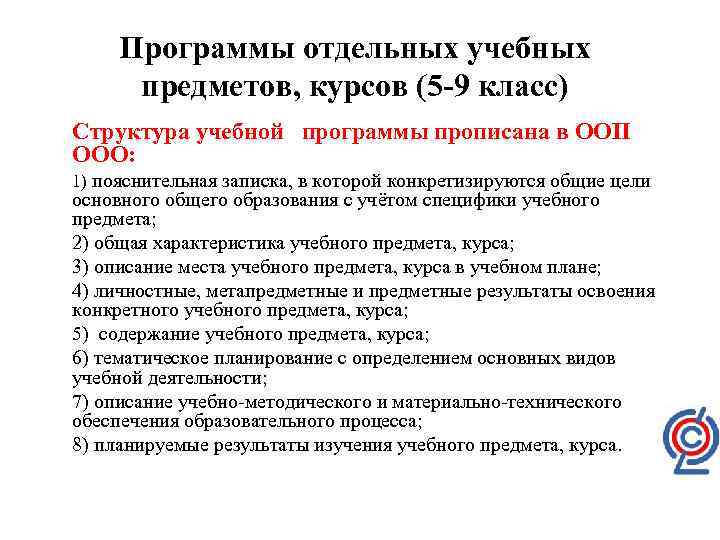 Программы отдельных учебных предметов, курсов (5-9 класс)

Структура учебной программы прописана в ООП ООО:

1) пояснительная записка, в которой конкретизируются общие цели основного общего образования с учётом специфики учебного предмета;

2) общая характеристика учебного предмета, курса;

3) описание места учебного предмета, курса в учебном плане;

4) личностные, метапредметные и предметные результаты освоения конкретного учебного предмета, курса;

5) содержание учебного предмета, курса;

6) тематическое планирование с определением основных видов учебной деятельности;

7) описание учебно-методического и материально-технического обеспечения образовательного процесса;

8) планируемые результаты изучения учебного предмета, курса.